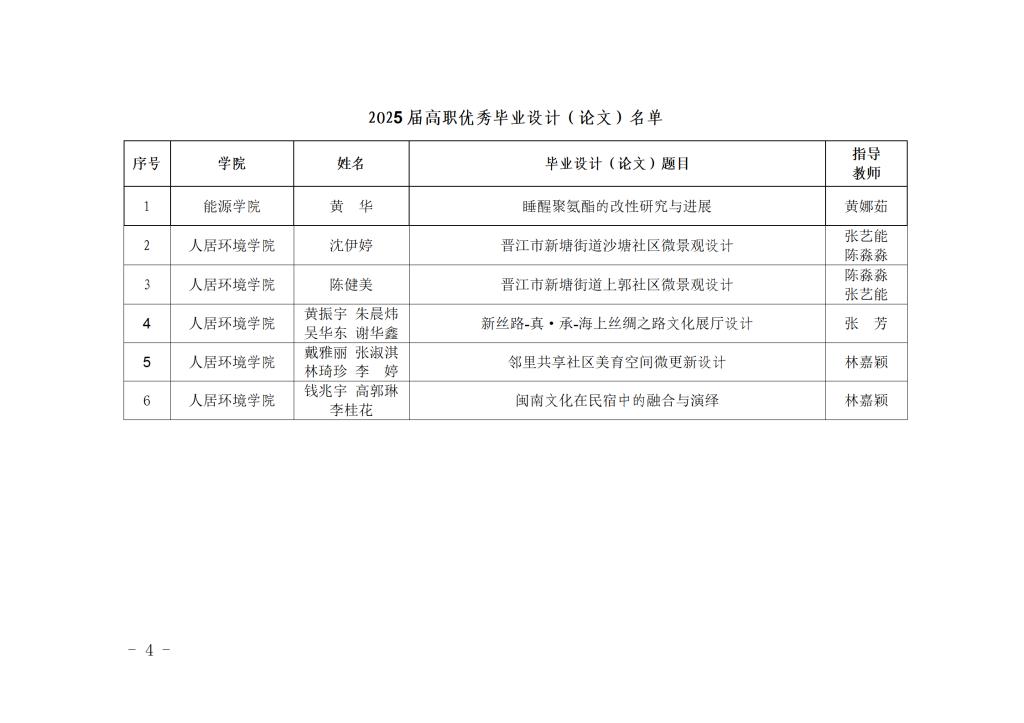 2025届高职优秀毕业设计（论文）名单

| 序号 | 学院 | 姓名 | 毕业设计（论文）题目 | 指导教师 |
|---|---|---|---|---|
| 1 | 能源学院 | 黄　华 | 睡醒聚氨酯的改性研究与进展 | 黄娜茹 |
| 2 | 人居环境学院 | 沈伊婷 | 晋江市新塘街道沙塘社区微景观设计 | 张艺能 陈淼淼 |
| 3 | 人居环境学院 | 陈健美 | 晋江市新塘街道上郭社区微景观设计 | 陈淼淼 张艺能 |
| 4 | 人居环境学院 | 黄振宇 朱晨炜 吴华东 谢华鑫 | 新丝路-真·承-海上丝绸之路文化展厅设计 | 张　芳 |
| 5 | 人居环境学院 | 戴雅丽 张淑淇 林琦珍 李　婷 | 邻里共享社区美育空间微更新设计 | 林嘉颖 |
| 6 | 人居环境学院 | 钱兆宇 高郭琳 李桂花 | 闽南文化在民宿中的融合与演绎 | 林嘉颖 |

- 4 -